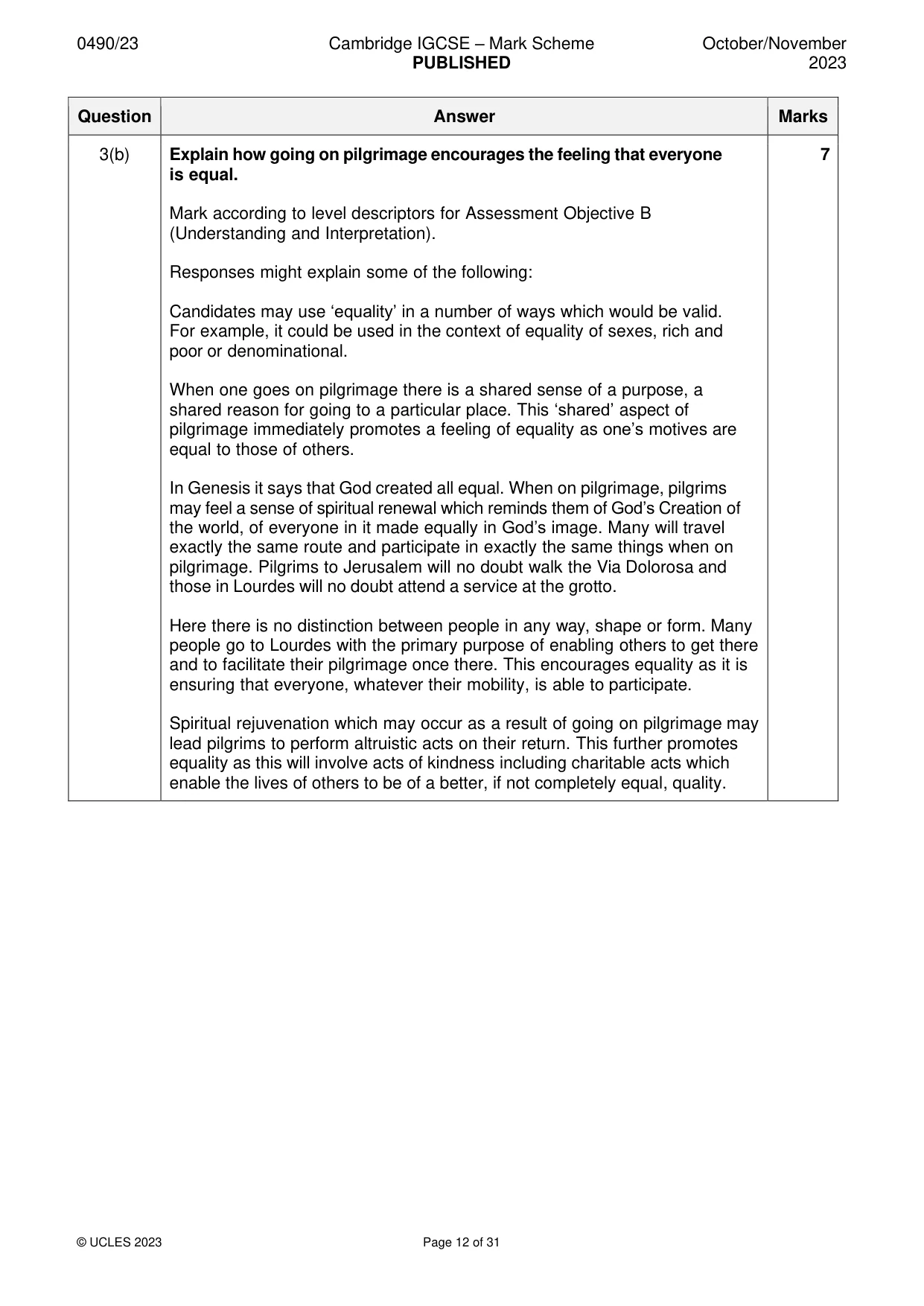 0490/23

Cambridge IGCSE – Mark Scheme
PUBLISHED

October/November 2023

| Question | Answer | Marks |
|---|---|---|
| 3(b) | Explain how going on pilgrimage encourages the feeling that everyone is equal.<br><br>Mark according to level descriptors for Assessment Objective B (Understanding and Interpretation).<br><br>Responses might explain some of the following:<br><br>Candidates may use 'equality' in a number of ways which would be valid. For example, it could be used in the context of equality of sexes, rich and poor or denominational.<br><br>When one goes on pilgrimage there is a shared sense of a purpose, a shared reason for going to a particular place. This 'shared' aspect of pilgrimage immediately promotes a feeling of equality as one's motives are equal to those of others.<br><br>In Genesis it says that God created all equal. When on pilgrimage, pilgrims may feel a sense of spiritual renewal which reminds them of God's Creation of the world, of everyone in it made equally in God's image. Many will travel exactly the same route and participate in exactly the same things when on pilgrimage. Pilgrims to Jerusalem will no doubt walk the Via Dolorosa and those in Lourdes will no doubt attend a service at the grotto.<br><br>Here there is no distinction between people in any way, shape or form. Many people go to Lourdes with the primary purpose of enabling others to get there and to facilitate their pilgrimage once there. This encourages equality as it is ensuring that everyone, whatever their mobility, is able to participate.<br><br>Spiritual rejuvenation which may occur as a result of going on pilgrimage may lead pilgrims to perform altruistic acts on their return. This further promotes equality as this will involve acts of kindness including charitable acts which enable the lives of others to be of a better, if not completely equal, quality. | 7 |

© UCLES 2023

Page 12 of 31